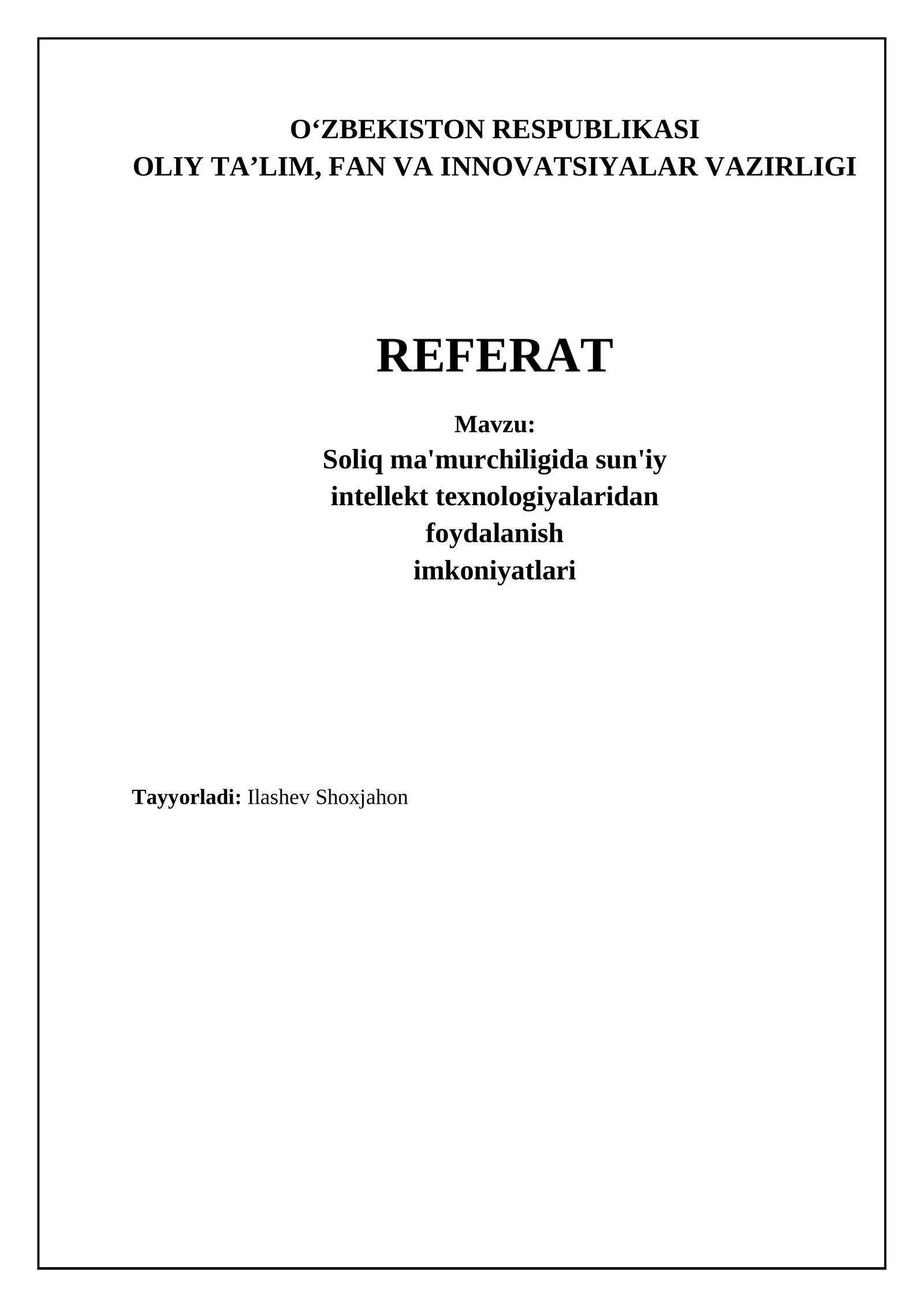 O'ZBEKISTON RESPUBLIKASI
OLIY TA'LIM, FAN VA INNOVATSIYALAR VAZIRLIGI

REFERAT

Mavzu:
Soliq ma'murchiligida sun'iy intellekt texnologiyalaridan foydalanish imkoniyatlari

Tayyorladi: Ilashev Shoxjahon